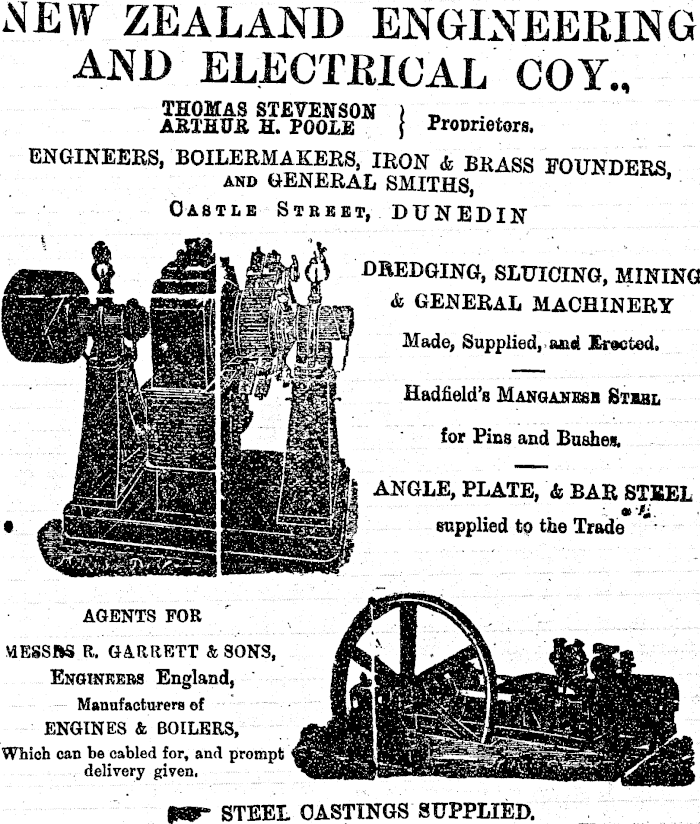 NEW ZEALAND ENGINEERING AND ELECTRICAL COY.,

THOMAS STEVENSON
ARTHUR H. POOLE } Proprietors.

ENGINEERS, BOILERMAKERS, IRON & BRASS FOUNDERS, AND GENERAL SMITHS,

CASTLE STREET, DUNEDIN

DREDGING, SLUICING, MINING & GENERAL MACHINERY

Made, Supplied, and Erected.

Hadfield's MANGANESE STEEL for Pins and Bushes.

ANGLE, PLATE, & BAR STEEL supplied to the Trade

AGENTS FOR

MESSRS R. GARRETT & SONS, ENGINEERS England,

Manufacturers of ENGINES & BOILERS,

Which can be cabled for, and prompt delivery given.

STEEL CASTINGS SUPPLIED.